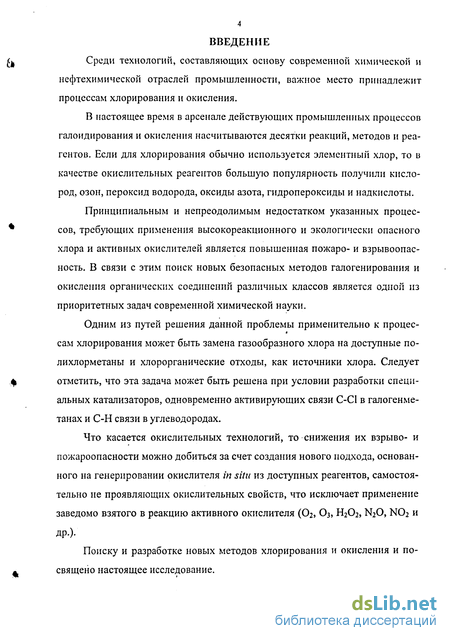 4

ВВЕДЕНИЕ

Среди технологий, составляющих основу современной химической и нефтехимической отраслей промышленности, важное место принадлежит процессам хлорирования и окисления.

В настоящее время в арсенале действующих промышленных процессов галоидирования и окисления насчитываются десятки реакций, методов и реагентов. Если для хлорирования обычно используется элементный хлор, то в качестве окислительных реагентов большую популярность получили кислород, озон, пероксид водорода, оксиды азота, гидропероксиды и надкислоты.

Принципиальным и непреодолимым недостатком указанных процессов, требующих применения высокореакционного и экологически опасного хлора и активных окислителей является повышенная пожаро- и взрывоопасность. В связи с этим поиск новых безопасных методов галогенирования и окисления органических соединений различных классов является одной из приоритетных задач современной химической науки.

Одним из путей решения данной проблемы применительно к процессам хлорирования может быть замена газообразного хлора на доступные полихлорметаны и хлорорганические отходы, как источники хлора. Следует отметить, что эта задача может быть решена при условии разработки специальных катализаторов, одновременно активирующих связи C-Cl в галогенметанах и C-H связи в углеводородах.

Что касается окислительных технологий, то снижения их взрыво- и пожароопасности можно добиться за счет создания нового подхода, основанного на генерировании окислителя in situ из доступных реагентов, самостоятельно не проявляющих окислительных свойств, что исключает применение заведомо взятого в реакцию активного окислителя ($O_2$, $O_3$, $H_2O_2$, $N_2O$, $NO_2$ и др.).

Поиску и разработке новых методов хлорирования и окисления и посвящено настоящее исследование.

dsLib.net
библиотека диссертаций